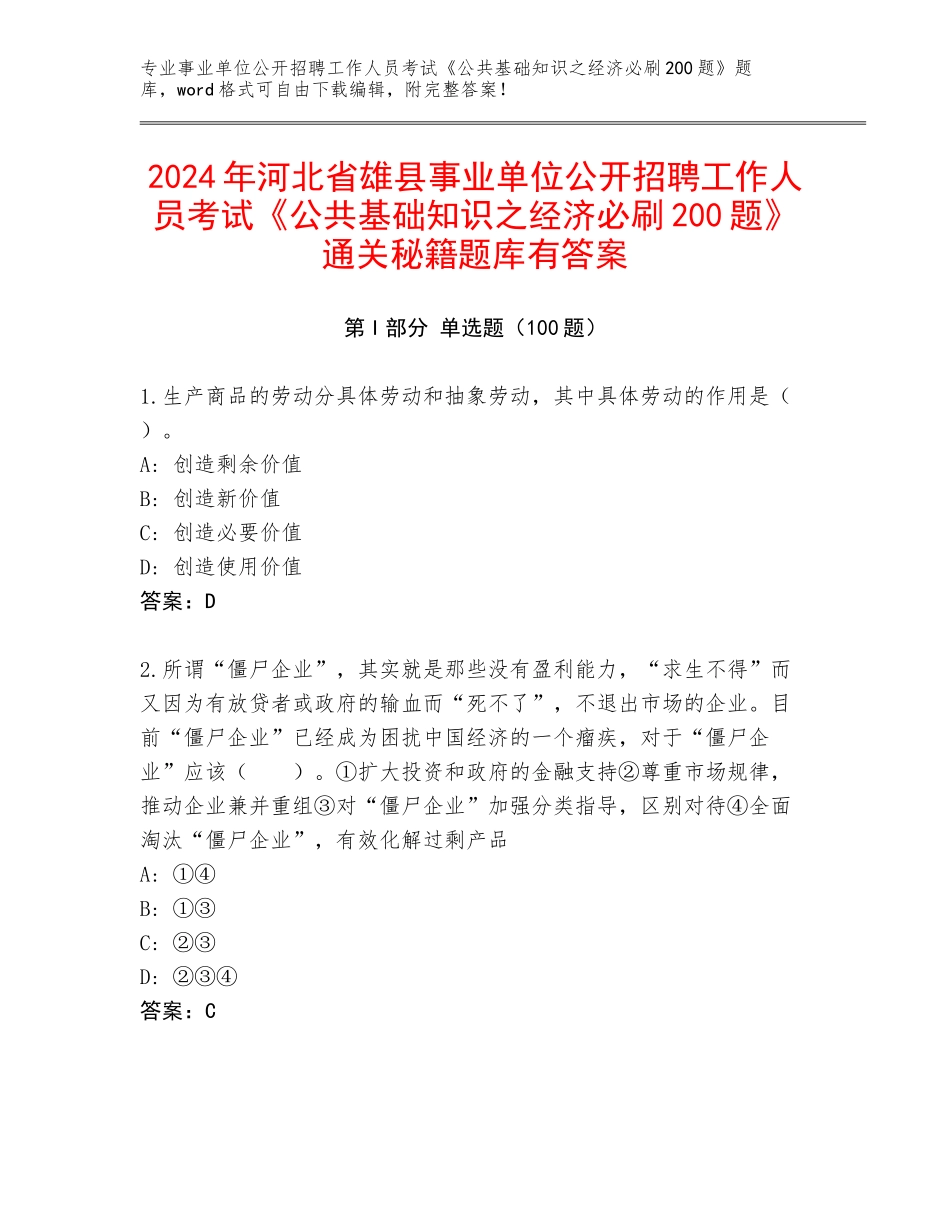 专业事业单位公开招聘工作人员考试《公共基础知识之经济必刷200题》题库，word格式可自由下载编辑，附完整答案！

2024年河北省雄县事业单位公开招聘工作人员考试《公共基础知识之经济必刷200题》通关秘籍题库有答案

第Ⅰ部分 单选题（100题）

1.生产商品的劳动分具体劳动和抽象劳动，其中具体劳动的作用是（ ）。
A：创造剩余价值
B：创造新价值
C：创造必要价值
D：创造使用价值
答案：D

2.所谓“僵尸企业”，其实就是那些没有盈利能力，“求生不得”而又因为有放贷者或政府的输血而“死不了”，不退出市场的企业。目前“僵尸企业”已经成为困扰中国经济的一个瘤疾，对于“僵尸企业”应该（ ）。①扩大投资和政府的金融支持②尊重市场规律，推动企业兼并重组③对“僵尸企业”加强分类指导，区别对待④全面淘汰“僵尸企业”，有效化解过剩产品
A：①④
B：①③
C：②③
D：②③④
答案：C